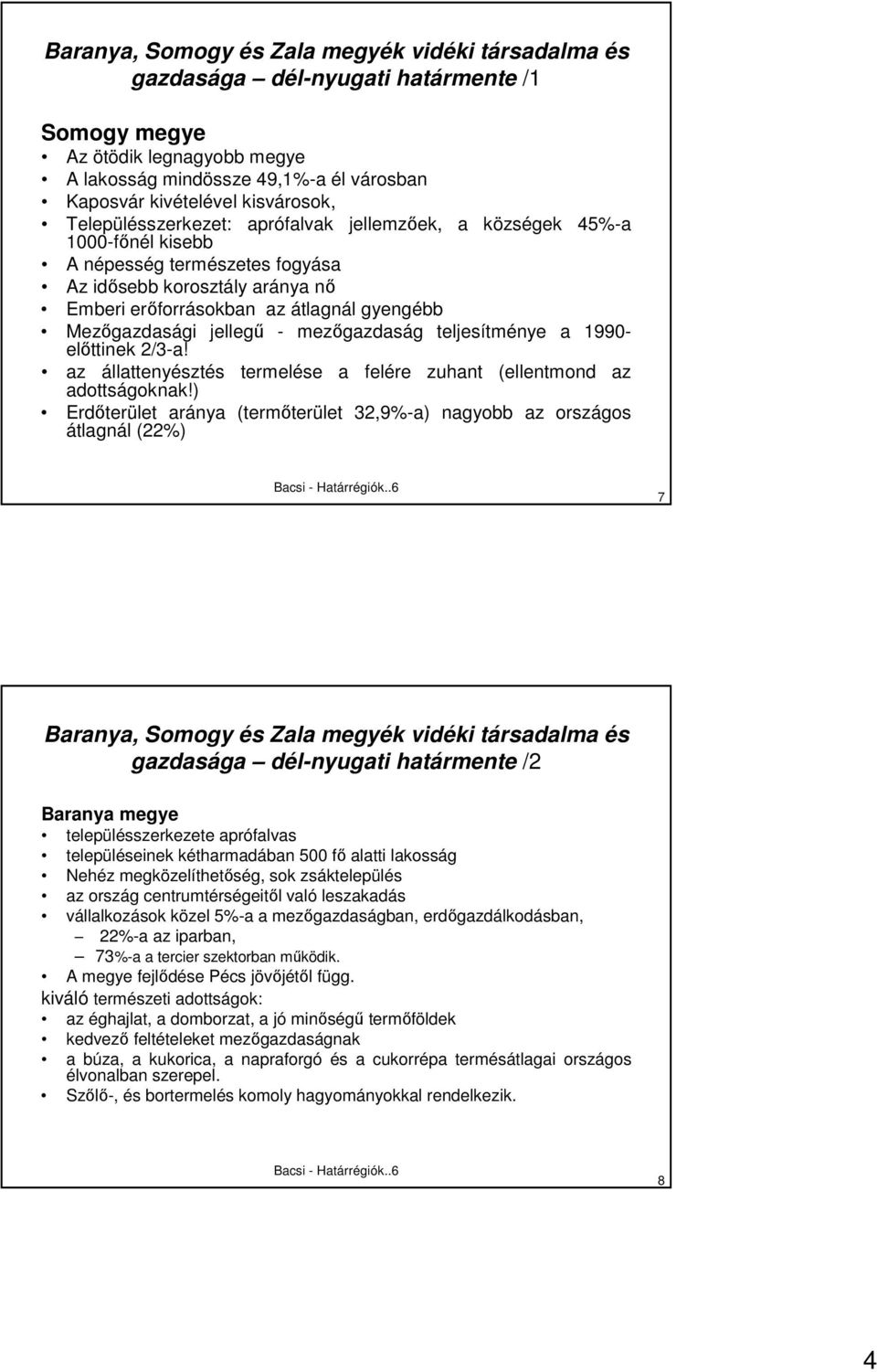 Baranya, Somogy és Zala megyék vidéki társadalma és gazdasága – dél-nyugati határmente /1

Somogy megye
• Az ötödik legnagyobb megye
• A lakosság mindössze 49,1%-a él városban
• Kaposvár kivételével kisvárosok,
• Településszerkezet: aprófalvak jellemzőek, a községek 45%-a 1000-főnél kisebb
• A népesség természetes fogyása
• Az idősebb korosztály aránya nő
• Emberi erőforrásokban az átlagnál gyengébb
• Mezőgazdasági jellegű - mezőgazdaság teljesítménye a 1990-előttinek 2/3-a!
• az állattenyésztés termelése a felére zuhant (ellentmond az adottságoknak!)
• Erdőterület aránya (termőterület 32,9%-a) nagyobb az országos átlagnál (22%)

Bacsi - Határrégiók..6

7

Baranya, Somogy és Zala megyék vidéki társadalma és gazdasága – dél-nyugati határmente /2

Baranya megye
• településszerkezete aprófalvas
• településeinek kétharmadában 500 fő alatti lakosság
• Nehéz megközelíthetőség, sok zsáktelepülés
• az ország centrumtérségeitől való leszakadás
• vállalkozások közel 5%-a a mezőgazdaságban, erdőgazdálkodásban,
– 22%-a az iparban,
– 73%-a a tercier szektorban működik.
• A megye fejlődése Pécs jövőjétől függ.
kiváló természeti adottságok:
• az éghajlat, a domborzat, a jó minőségű termőföldek
• kedvező feltételeket mezőgazdaságnak
• a búza, a kukorica, a napraforgó és a cukorrépa termésátlagai országos élvonalban szerepel.
• Szőlő-, és bortermelés komoly hagyományokkal rendelkezik.

Bacsi - Határrégiók..6

8

4